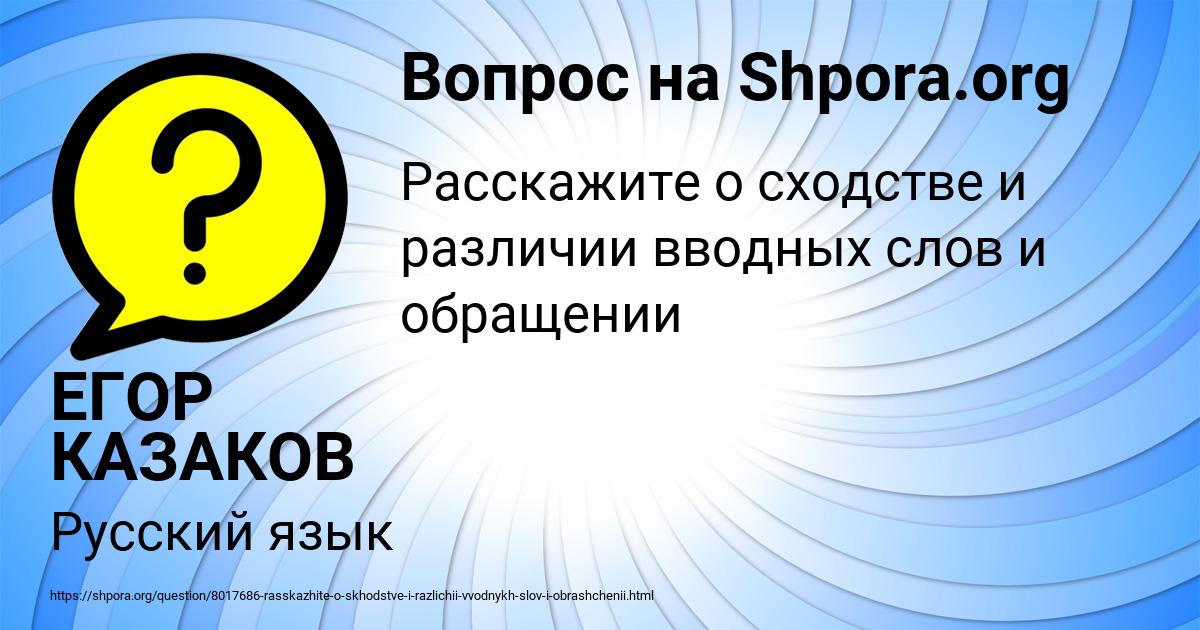 Вопрос на Shpora.org

?

Расскажите о сходстве и различии вводных слов и обращении

ЕГОР КАЗАКОВ

Русский язык

https://shpora.org/question/8017686-rasskazhite-o-skhodstve-i-razlichii-vvodnykh-slov-i-obrashchenii.html